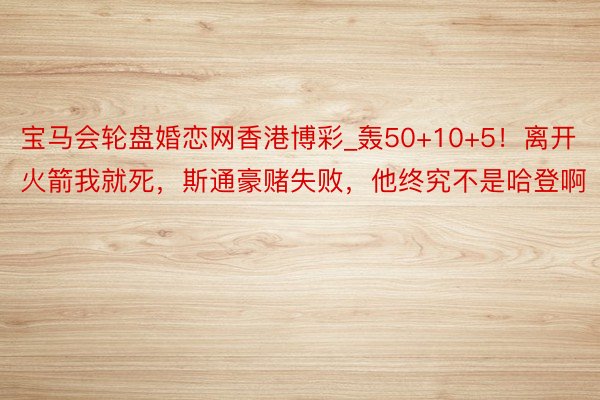 宝马会轮盘婚恋网香港博彩_轰50+10+5！离开火箭我就死，斯通豪赌失败，他终究不是哈登啊